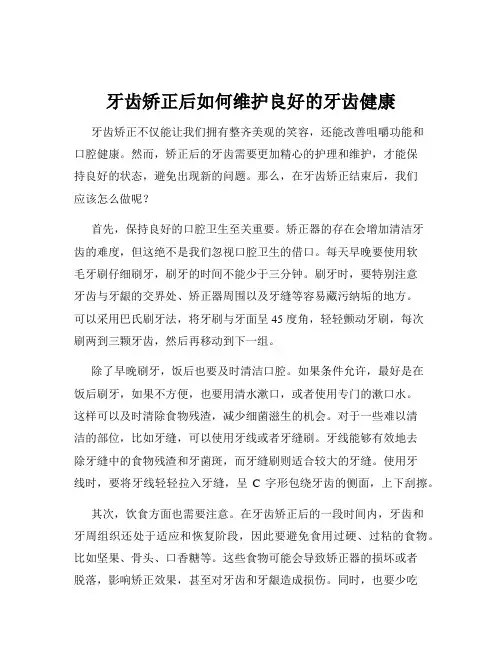 牙齿矫正后如何维护良好的牙齿健康

牙齿矫正不仅能让我们拥有整齐美观的笑容，还能改善咀嚼功能和口腔健康。然而，矫正后的牙齿需要更加精心的护理和维护，才能保持良好的状态，避免出现新的问题。那么，在牙齿矫正结束后，我们应该怎么做呢？

首先，保持良好的口腔卫生至关重要。矫正器的存在会增加清洁牙齿的难度，但这绝不是我们忽视口腔卫生的借口。每天早晚要使用软毛牙刷仔细刷牙，刷牙的时间不能少于三分钟。刷牙时，要特别注意牙齿与牙龈的交界处、矫正器周围以及牙缝等容易藏污纳垢的地方。可以采用巴氏刷牙法，将牙刷与牙面呈 45 度角，轻轻颤动牙刷，每次刷两到三颗牙齿，然后再移动到下一组。

除了早晚刷牙，饭后也要及时清洁口腔。如果条件允许，最好是在饭后刷牙，如果不方便，也要用清水漱口，或者使用专门的漱口水。这样可以及时清除食物残渣，减少细菌滋生的机会。对于一些难以清洁的部位，比如牙缝，可以使用牙线或者牙缝刷。牙线能够有效地去除牙缝中的食物残渣和牙菌斑，而牙缝刷则适合较大的牙缝。使用牙线时，要将牙线轻轻拉入牙缝，呈 C 字形包绕牙齿的侧面，上下刮擦。

其次，饮食方面也需要注意。在牙齿矫正后的一段时间内，牙齿和牙周组织还处于适应和恢复阶段，因此要避免食用过硬、过粘的食物。比如坚果、骨头、口香糖等。这些食物可能会导致矫正器的损坏或者脱落，影响矫正效果，甚至对牙齿和牙龈造成损伤。同时，也要少吃